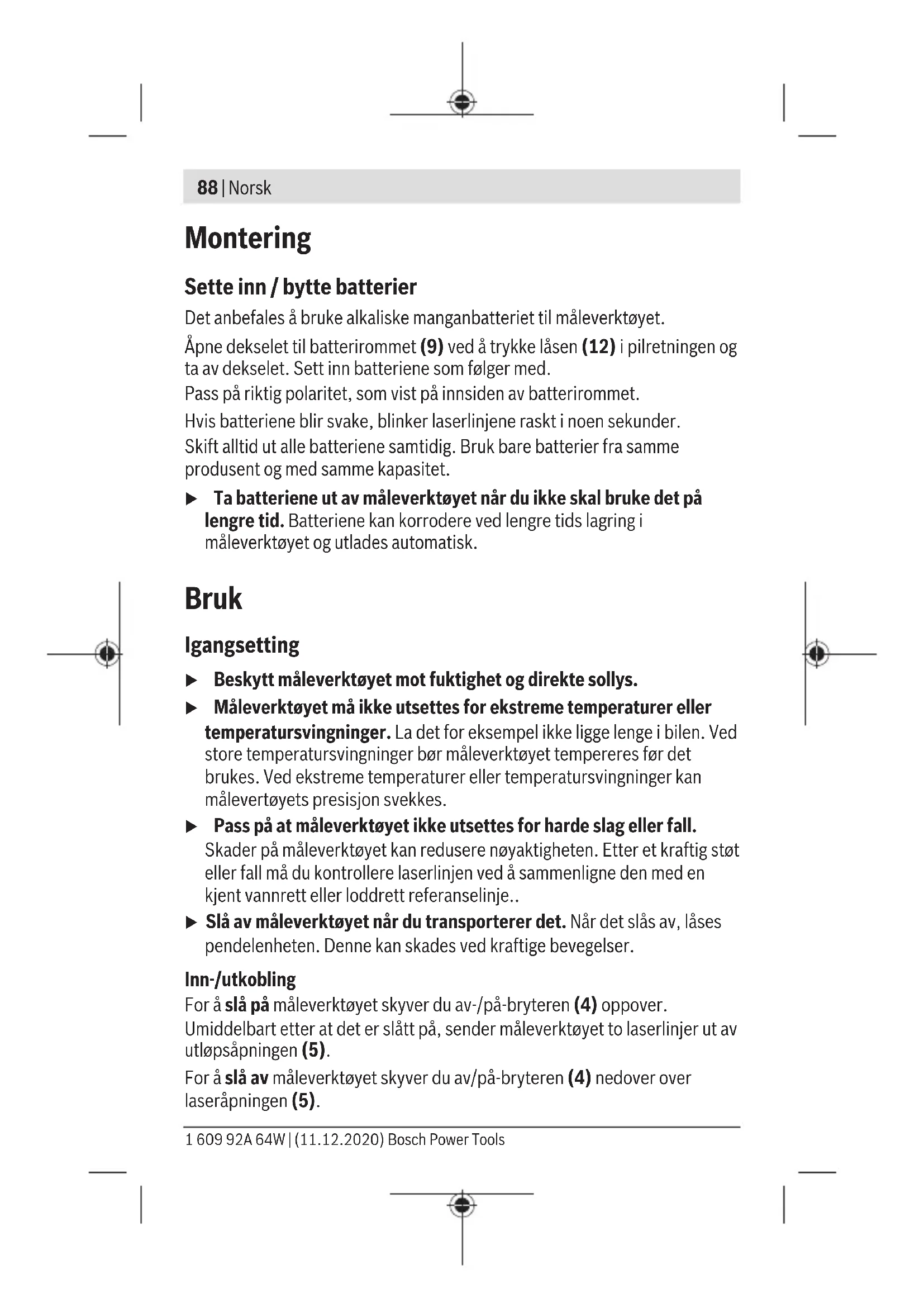 88 | Norsk

Montering

Sette inn / bytte batterier

Det anbefales å bruke alkaliske manganbatteriet til måleverktøyet.

Åpne dekselet til batterirommet (9) ved å trykke låsen (12) i pilretningen og ta av dekselet. Sett inn batteriene som følger med.

Pass på riktig polaritet, som vist på innsiden av batterirommet.

Hvis batteriene blir svake, blinker laserlinjene raskt i noen sekunder.

Skift alltid ut alle batteriene samtidig. Bruk bare batterier fra samme produsent og med samme kapasitet.

▶ Ta batteriene ut av måleverktøyet når du ikke skal bruke det på lengre tid. Batteriene kan korrodere ved lengre tids lagring i måleverktøyet og utlades automatisk.

Bruk

Igangsetting

▶ Beskytt måleverktøyet mot fuktighet og direkte sollys.

▶ Måleverktøyet må ikke utsettes for ekstreme temperaturer eller temperatursvingninger. La det for eksempel ikke ligge lenge i bilen. Ved store temperatursvingninger bør måleverktøyet tempereres før det brukes. Ved ekstreme temperaturer eller temperatursvingninger kan målevertøyets presisjon svekkes.

▶ Pass på at måleverktøyet ikke utsettes for harde slag eller fall. Skader på måleverktøyet kan redusere nøyaktigheten. Etter et kraftig støt eller fall må du kontrollere laserlinjen ved å sammenligne den med en kjent vannrett eller loddrett referanselinje..

▶ Slå av måleverktøyet når du transporterer det. Når det slås av, låses pendelenheten. Denne kan skades ved kraftige bevegelser.

Inn-/utkobling

For å slå på måleverktøyet skyver du av-/på-bryteren (4) oppover.

Umiddelbart etter at det er slått på, sender måleverktøyet to laserlinjer ut av utløpsåpningen (5).

For å slå av måleverktøyet skyver du av/på-bryteren (4) nedover over laseråpningen (5).

1 609 92A 64W | (11.12.2020) Bosch Power Tools